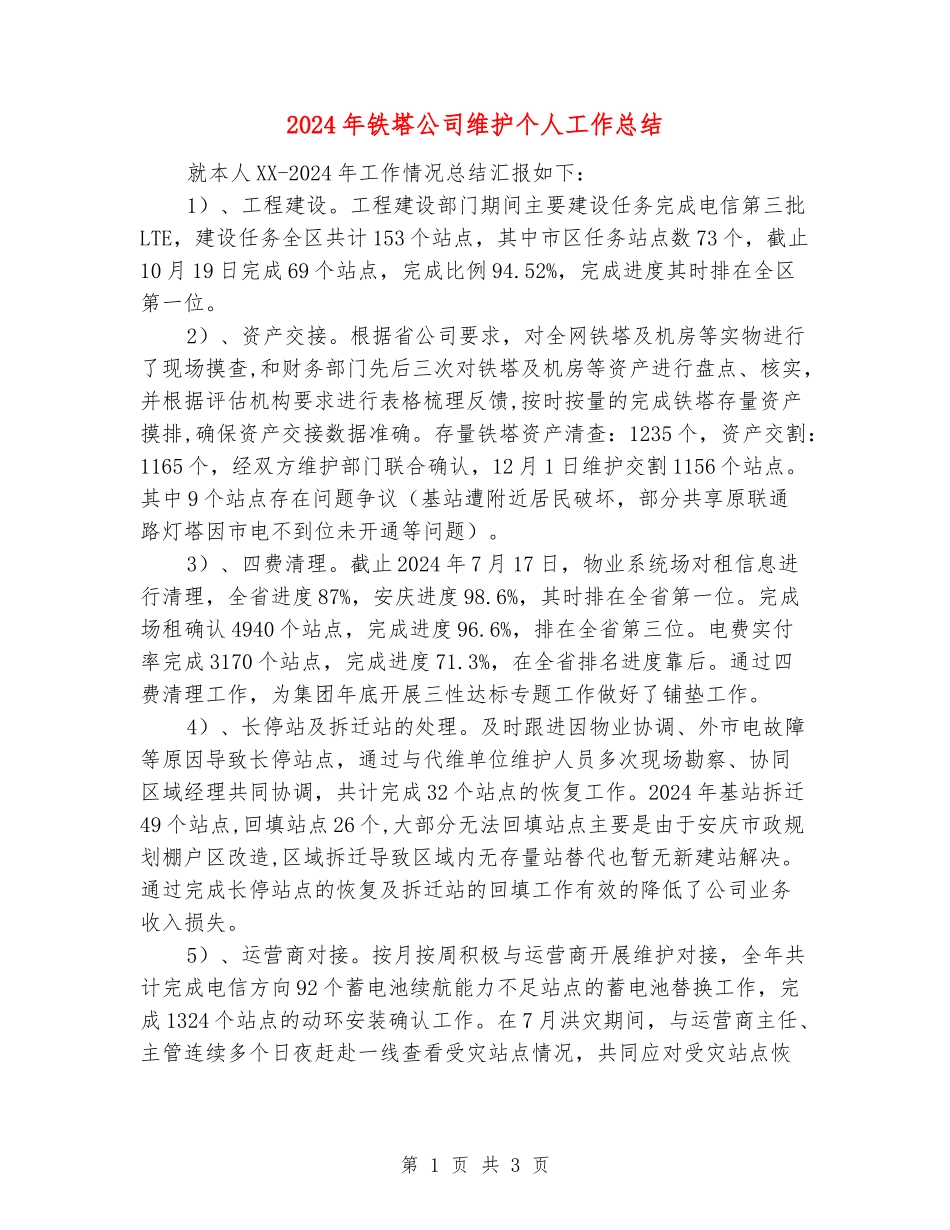 2024年铁塔公司维护个人工作总结

就本人XX-2024年工作情况总结汇报如下：

1）、工程建设。工程建设部门期间主要建设任务完成电信第三批LTE，建设任务全区共计153个站点，其中市区任务站点数73个，截止10月19日完成69个站点，完成比例94.52%，完成进度其时排在全区第一位。

2）、资产交接。根据省公司要求，对全网铁塔及机房等实物进行了现场摸查，和财务部门先后三次对铁塔及机房等资产进行盘点、核实，并根据评估机构要求进行表格梳理反馈，按时按量的完成铁塔存量资产摸排，确保资产交接数据准确。存量铁塔资产清查：1235个，资产交割：1165个，经双方维护部门联合确认，12月1日维护交割1156个站点。其中9个站点存在问题争议（基站遭附近居民破坏，部分共享原联通路灯塔因市电不到位未开通等问题）。

3）、四费清理。截止2024年7月17日，物业系统场对租信息进行清理，全省进度87%，安庆进度98.6%，其时排在全省第一位。完成场租确认4940个站点，完成进度96.6%，排在全省第三位。电费实付率完成3170个站点，完成进度71.3%，在全省排名进度靠后。通过四费清理工作，为集团年底开展三性达标专题工作做好了铺垫工作。

4）、长停站及拆迁站的处理。及时跟进因物业协调、外市电故障等原因导致长停站点，通过与代维单位维护人员多次现场勘察、协同区域经理共同协调，共计完成32个站点的恢复工作。2024年基站拆迁49个站点，回填站点26个，大部分无法回填站点主要是由于安庆市政规划棚户区改造，区域拆迁导致区域内无存量站替代也暂无新建站解决。通过完成长停站点的恢复及拆迁站的回填工作有效的降低了公司业务收入损失。

5）、运营商对接。按月按周积极与运营商开展维护对接，全年共计完成电信方向92个蓄电池续航能力不足站点的蓄电池替换工作，完成1324个站点的动环安装确认工作。在7月洪灾期间，与运营商主任、主管连续多个日夜赶赴一线查看受灾站点情况，共同应对受灾站点恢

第 1 页 共 3 页